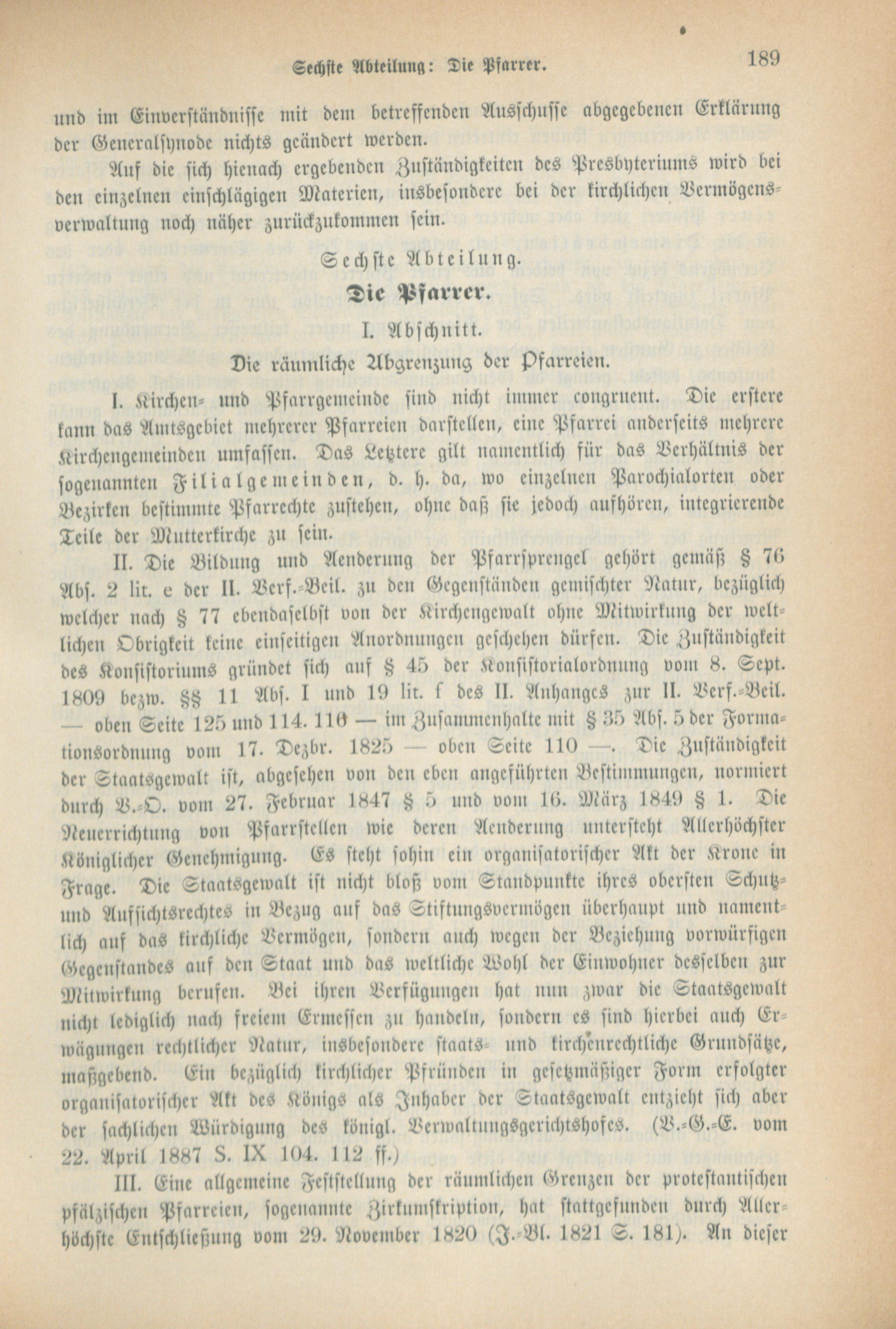 Sechste Abteilung: Die Pfarrer. 189

und im Einverständnisse mit dem betreffenden Ausschusse abgegebenen Erklärung der Generalsynode nichts geändert werden.

Auf die sich hienach ergebenden Zuständigkeiten des Presbyteriums wird bei den einzelnen einschlägigen Materien, insbesondere bei der kirchlichen Vermögensverwaltung noch näher zurückzukommen sein.

Sechste Abteilung.

Die Pfarrer.

I. Abschnitt.

Die räumliche Abgrenzung der Pfarreien.

I. Kirchen- und Pfarrgemeinde sind nicht immer congruent. Die erstere kann das Amtsgebiet mehrerer Pfarreien darstellen, eine Pfarrei anderseits mehrere Kirchengemeinden umfassen. Das Letztere gilt namentlich für das Verhältnis der sogenannten Filialgemeinden, d. h. da, wo einzelnen Parochialorten oder Bezirken bestimmte Pfarrechte zustehen, ohne daß sie jedoch aufhören, integrierende Teile der Mutterkirche zu sein.

II. Die Bildung und Aenderung der Pfarrsprengel gehört gemäß § 76 Abs. 2 lit. e der II. Verf.-Beil. zu den Gegenständen gemischter Natur, bezüglich welcher nach § 77 ebendaselbst von der Kirchengewalt ohne Mitwirkung der weltlichen Obrigkeit keine einseitigen Anordnungen geschehen dürfen. Die Zuständigkeit des Konsistoriums gründet sich auf § 45 der Konsistorialordnung vom 8. Sept. 1809 bezw. §§ 11 Abs. I und 19 lit. f des II. Anhanges zur II. Verf.-Beil. — oben Seite 125 und 114. 116 — im Zusammenhalte mit § 35 Abs. 5 der Formationsordnung vom 17. Dezbr. 1825 — oben Seite 110 —. Die Zuständigkeit der Staatsgewalt ist, abgesehen von den eben angeführten Bestimmungen, normiert durch V.-O. vom 27. Februar 1847 § 5 und vom 16. März 1849 § 1. Die Neuerrichtung von Pfarrstellen wie deren Aenderung untersteht Allerhöchster Königlicher Genehmigung. Es steht sohin ein organisatorischer Akt der Krone in Frage. Die Staatsgewalt ist nicht bloß vom Standpunkte ihres obersten Schutz- und Aufsichtsrechtes in Bezug auf das Stiftungsvermögen überhaupt und namentlich auf das kirchliche Vermögen, sondern auch wegen der Beziehung vorwürfigen Gegenstandes auf den Staat und das weltliche Wohl der Einwohner desselben zur Mitwirkung berufen. Bei ihren Verfügungen hat nun zwar die Staatsgewalt nicht lediglich nach freiem Ermessen zu handeln, sondern es sind hierbei auch Erwägungen rechtlicher Natur, insbesondere staats- und kirchenrechtliche Grundsätze, maßgebend. Ein bezüglich kirchlicher Pfründen in gesetzmäßiger Form erfolgter organisatorischer Akt des Königs als Inhaber der Staatsgewalt entzieht sich aber der sachlichen Würdigung des königl. Verwaltungsgerichtshofes. (V.-G.-E. vom 22. April 1887 S. IX 104. 112 ff.)

III. Eine allgemeine Feststellung der räumlichen Grenzen der protestantischen pfälzischen Pfarreien, sogenannte Zirkumskription, hat stattgefunden durch Allerhöchste Entschließung vom 29. November 1820 (J.-Bl. 1821 S. 181). An dieser